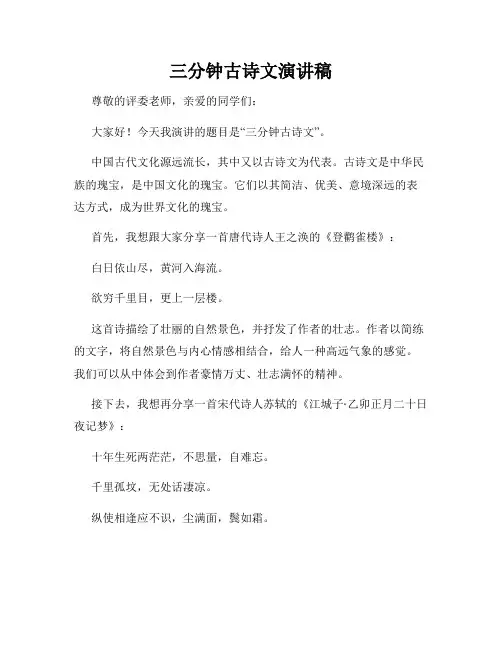 三分钟古诗文演讲稿

尊敬的评委老师，亲爱的同学们：

大家好！今天我演讲的题目是“三分钟古诗文”。

中国古代文化源远流长，其中又以古诗文为代表。古诗文是中华民族的瑰宝，是中国文化的瑰宝。它们以其简洁、优美、意境深远的表达方式，成为世界文化的瑰宝。

首先，我想跟大家分享一首唐代诗人王之涣的《登鹳雀楼》：

白日依山尽，黄河入海流。

欲穷千里目，更上一层楼。

这首诗描绘了壮丽的自然景色，并抒发了作者的壮志。作者以简练的文字，将自然景色与内心情感相结合，给人一种高远气象的感觉。我们可以从中体会到作者豪情万丈、壮志满怀的精神。

接下去，我想再分享一首宋代诗人苏轼的《江城子·乙卯正月二十日夜记梦》：

十年生死两茫茫，不思量，自难忘。

千里孤坟，无处话凄凉。

纵使相逢应不识，尘满面，鬓如霜。